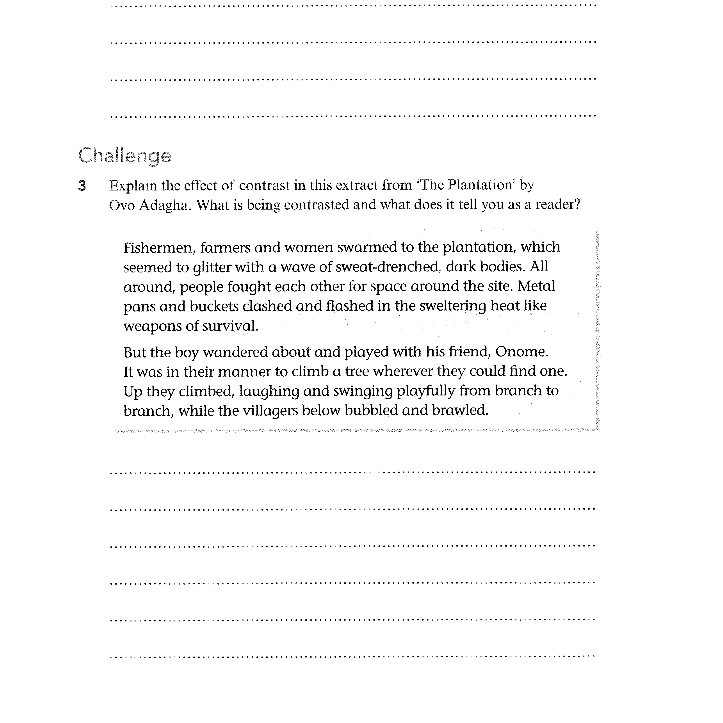 ____

____

____

____

Challenge

3 Explain the effect of contrast in this extract from 'The Plantation' by Ovo Adagha. What is being contrasted and what does it tell you as a reader?

Fishermen, farmers and women swarmed to the plantation, which seemed to glitter with a wave of sweat-drenched, dark bodies. All around, people fought each other for space around the site. Metal pans and buckets clashed and flashed in the sweltering heat like weapons of survival.

But the boy wandered about and played with his friend, Onome. It was in their manner to climb a tree wherever they could find one. Up they climbed, laughing and swinging playfully from branch to branch, while the villagers below bubbled and brawled.

____

____

____

____

____

____